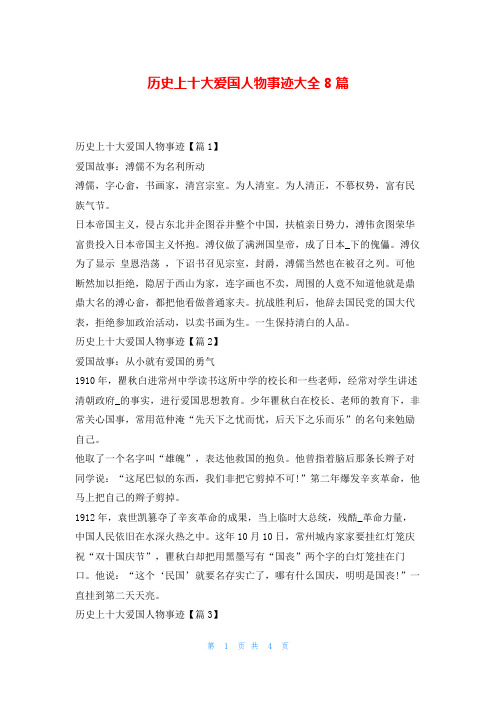 历史上十大爱国人物事迹大全 8 篇

历史上十大爱国人物事迹【篇 1】

爱国故事：溥儒不为名利所动

溥儒，字心畲，书画家，清宫宗室。为人清室。为人清正，不慕权势，富有民族气节。

日本帝国主义，侵占东北并企图吞并整个中国，扶植亲日势力，溥伟贪图荣华富贵投入日本帝国主义怀抱。溥仪做了满洲国皇帝，成了日本_下的傀儡。溥仪为了显示 皇恩浩荡 ，下诏书召见宗室，封爵，溥儒当然也在被召之列。可他断然加以拒绝，隐居于西山为家，连字画也不卖，周围的人竟不知道他就是鼎鼎大名的溥心畲，都把他看做普通家夫。抗战胜利后，他辞去国民党的国大代表，拒绝参加政治活动，以卖书画为生。一生保持清白的人品。

历史上十大爱国人物事迹【篇 2】

爱国故事：从小就有爱国的勇气

1910 年，瞿秋白进常州中学读书这所中学的校长和一些老师，经常对学生讲述清朝政府_的事实，进行爱国思想教育。少年瞿秋白在校长、老师的教育下，非常关心国事，常用范仲淹“先天下之忧而忧，后天下之乐而乐”的名句来勉励自己。

他取了一个名字叫“雄魄”，表达他救国的抱负。他曾指着脑后那条长辫子对同学说：“这尾巴似的东西，我们非把它剪掉不可！”第二年爆发辛亥革命，他马上把自己的辫子剪掉。

1912 年，袁世凯篡夺了辛亥革命的成果，当上临时大总统，残酷_革命力量，中国人民依旧在水深火热之中。这年 10 月 10 日，常州城内家家要挂红灯笼庆祝“双十国庆节”，瞿秋白却把用黑墨写有“国丧”两个字的白灯笼挂在门口。他说：“这个‘民国’就要名存实亡了，哪有什么国庆，明明是国丧！”一直挂到第二天天亮。

历史上十大爱国人物事迹【篇 3】

第 1 页 共 4 页